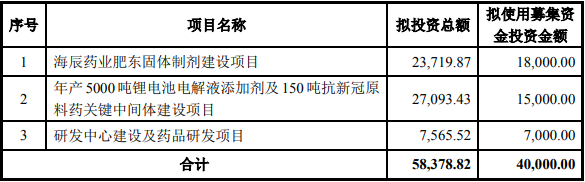 | 序号 | 项目名称 | 拟投资总额 | 拟使用募集资金投资金额 |
|---|---|---|---|
| 1 | 海辰药业肥东固体制剂建设项目 | 23,719.87 | 18,000.00 |
| 2 | 年产 5000 吨锂电池电解液添加剂及 150 吨抗新冠原料药关键中间体建设项目 | 27,093.43 | 15,000.00 |
| 3 | 研发中心建设及药品研发项目 | 7,565.52 | 7,000.00 |
| 合计 | | 58,378.82 | 40,000.00 |